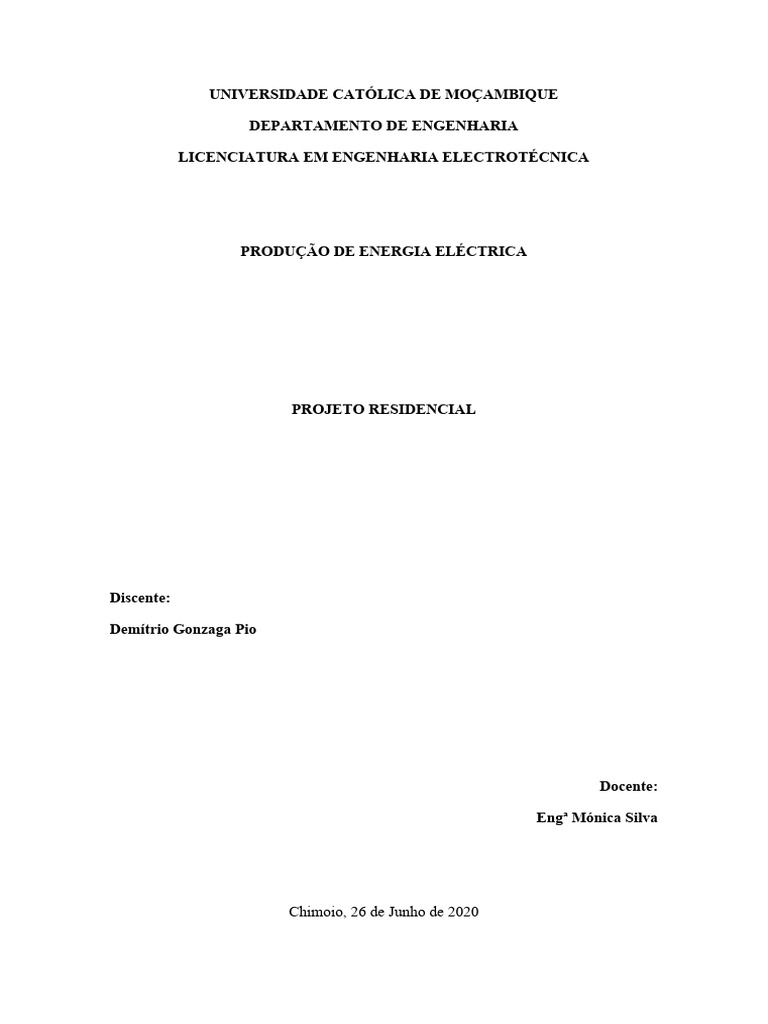 UNIVERSIDADE CATÓLICA DE MOÇAMBIQUE

DEPARTAMENTO DE ENGENHARIA

LICENCIATURA EM ENGENHARIA ELECTROTÉCNICA

PRODUÇÃO DE ENERGIA ELÉCTRICA

PROJETO RESIDENCIAL

Discente:

Demítrio Gonzaga Pio

Docente:

Engª Mónica Silva

Chimoio, 26 de Junho de 2020